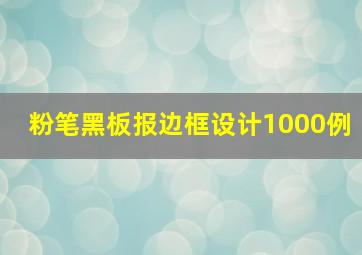 粉笔黑板报边框设计1000例